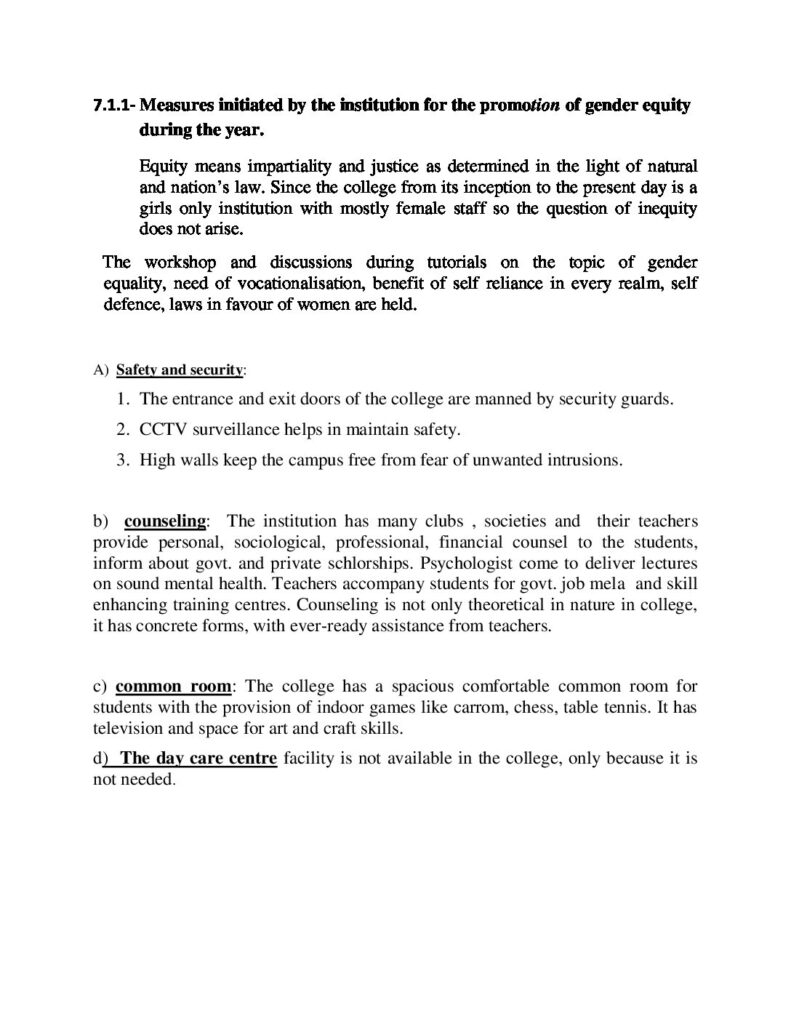 7.1.1- Measures initiated by the institution for the promotion of gender equity during the year.

Equity means impartiality and justice as determined in the light of natural and nation's law. Since the college from its inception to the present day is a girls only institution with mostly female staff so the question of inequity does not arise.

The workshop and discussions during tutorials on the topic of gender equality, need of vocationalisation, benefit of self reliance in every realm, self defence, laws in favour of women are held.

A) Safety and security:

1. The entrance and exit doors of the college are manned by security guards.
2. CCTV surveillance helps in maintain safety.
3. High walls keep the campus free from fear of unwanted intrusions.

b) counseling: The institution has many clubs , societies and their teachers provide personal, sociological, professional, financial counsel to the students, inform about govt. and private schlorships. Psychologist come to deliver lectures on sound mental health. Teachers accompany students for govt. job mela and skill enhancing training centres. Counseling is not only theoretical in nature in college, it has concrete forms, with ever-ready assistance from teachers.

c) common room: The college has a spacious comfortable common room for students with the provision of indoor games like carrom, chess, table tennis. It has television and space for art and craft skills.

d) The day care centre facility is not available in the college, only because it is not needed.